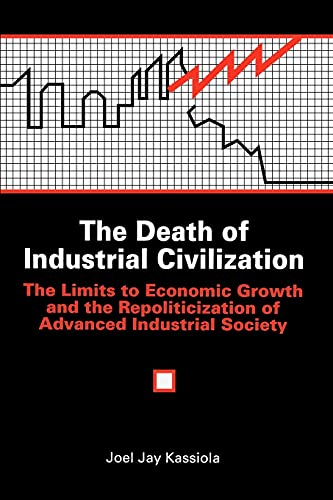 The Death of Industrial Civilization

The Limits to Economic Growth and the Repoliticization of Advanced Industrial Society

Joel Jay Kassiola